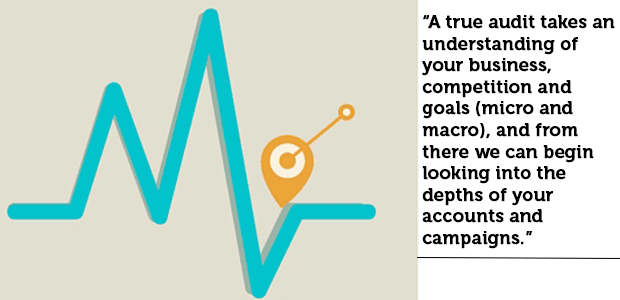 “A true audit takes an understanding of your business, competition and goals (micro and macro), and from there we can begin looking into the depths of your accounts and campaigns.”